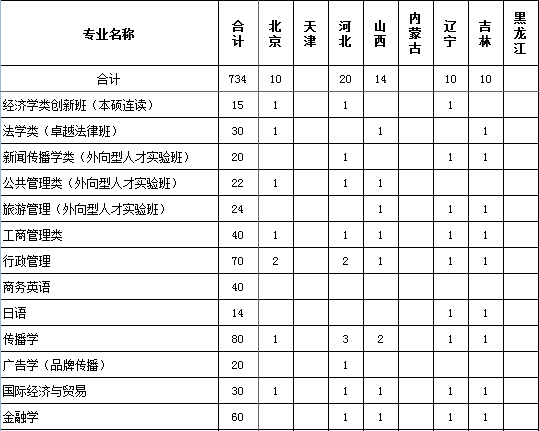 | 专业名称 | 合计 | 北京 | 天津 | 河北 | 山西 | 内蒙古 | 辽宁 | 吉林 | 黑龙江 |
|---|---|---|---|---|---|---|---|---|---|
| 合计 | 734 | 10 | | 20 | 14 | | 10 | 10 | |
| 经济学类创新班（本硕连读） | 15 | 1 | | 1 | | | 1 | | |
| 法学类（卓越法律班） | 30 | 1 | | | 1 | | | 1 | |
| 新闻传播学类（外向型人才实验班） | 20 | | | 1 | | | 1 | 1 | |
| 公共管理类（外向型人才实验班） | 22 | 1 | | 1 | 1 | | | | |
| 旅游管理（外向型人才实验班） | 24 | | | | 1 | | 1 | 1 | |
| 工商管理类 | 40 | 1 | | 1 | 1 | | 1 | 1 | |
| 行政管理 | 70 | 2 | | 2 | 1 | | 1 | 1 | |
| 商务英语 | 40 | | | | | | | | |
| 日语 | 14 | | | | | | 1 | 1 | |
| 传播学 | 80 | 1 | | 3 | 2 | | 1 | 1 | |
| 广告学（品牌传播） | 20 | | | 1 | | | | | |
| 国际经济与贸易 | 30 | 1 | | 1 | 1 | | 1 | 1 | |
| 金融学 | 60 | | | 1 | 1 | | 1 | 1 | |